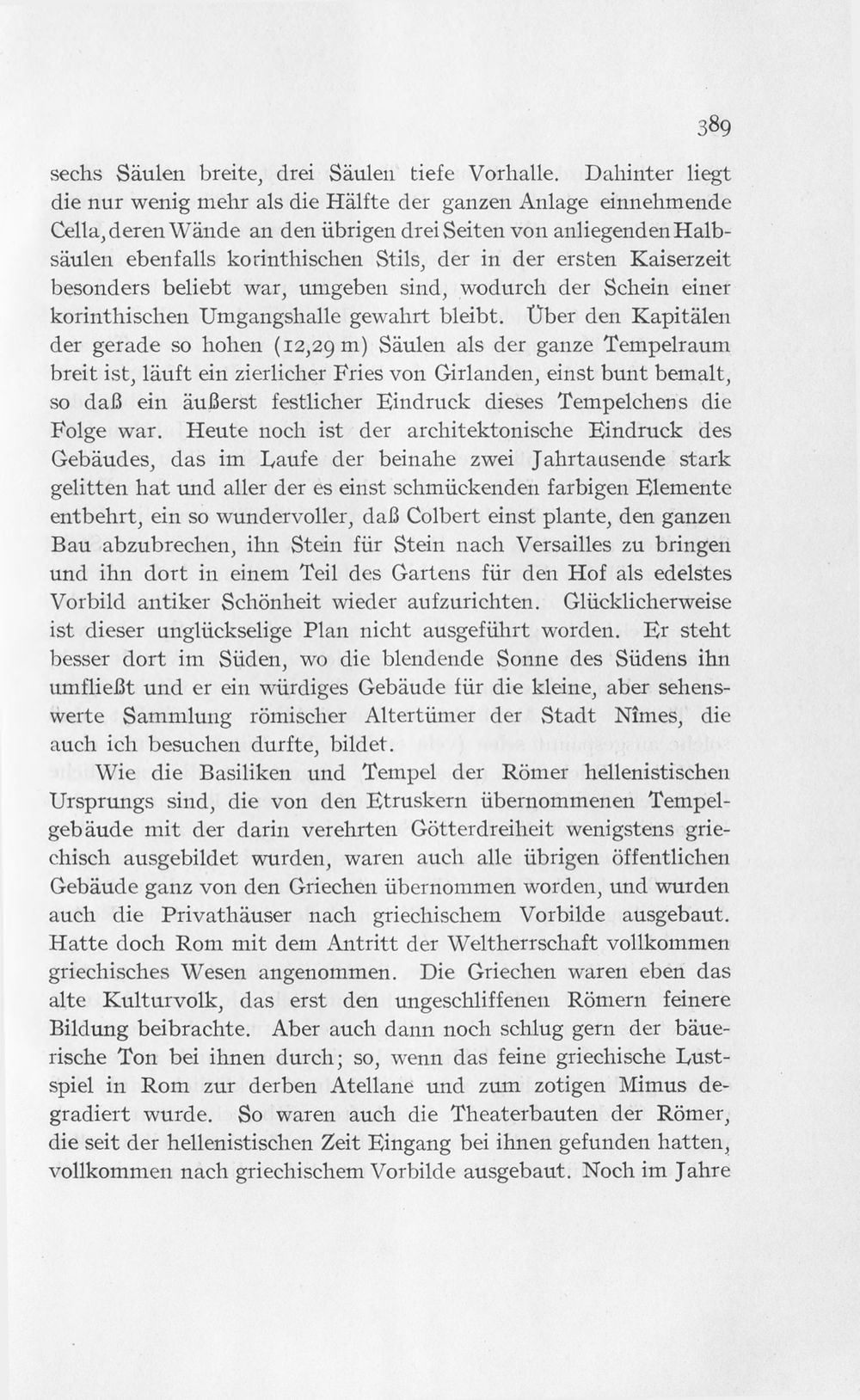 389

sechs Säulen breite, drei Säulen tiefe Vorhalle. Dahinter liegt die nur wenig mehr als die Hälfte der ganzen Anlage einnehmende Cella, deren Wände an den übrigen drei Seiten von anliegenden Halbsäulen ebenfalls korinthischen Stils, der in der ersten Kaiserzeit besonders beliebt war, umgeben sind, wodurch der Schein einer korinthischen Umgangshalle gewahrt bleibt. Über den Kapitälen der gerade so hohen (12,29 m) Säulen als der ganze Tempelraum breit ist, läuft ein zierlicher Fries von Girlanden, einst bunt bemalt, so daß ein äußerst festlicher Eindruck dieses Tempelchens die Folge war. Heute noch ist der architektonische Eindruck des Gebäudes, das im Laufe der beinahe zwei Jahrtausende stark gelitten hat und aller der es einst schmückenden farbigen Elemente entbehrt, ein so wundervoller, daß Colbert einst plante, den ganzen Bau abzubrechen, ihn Stein für Stein nach Versailles zu bringen und ihn dort in einem Teil des Gartens für den Hof als edelstes Vorbild antiker Schönheit wieder aufzurichten. Glücklicherweise ist dieser unglückselige Plan nicht ausgeführt worden. Er steht besser dort im Süden, wo die blendende Sonne des Südens ihn umfließt und er ein würdiges Gebäude für die kleine, aber sehenswerte Sammlung römischer Altertümer der Stadt Nîmes, die auch ich besuchen durfte, bildet.

Wie die Basiliken und Tempel der Römer hellenistischen Ursprungs sind, die von den Etruskern übernommenen Tempelgebäude mit der darin verehrten Götterdreiheit wenigstens griechisch ausgebildet wurden, waren auch alle übrigen öffentlichen Gebäude ganz von den Griechen übernommen worden, und wurden auch die Privathäuser nach griechischem Vorbilde ausgebaut. Hatte doch Rom mit dem Antritt der Weltherrschaft vollkommen griechisches Wesen angenommen. Die Griechen waren eben das alte Kulturvolk, das erst den ungeschliffenen Römern feinere Bildung beibrachte. Aber auch dann noch schlug gern der bäuerische Ton bei ihnen durch; so, wenn das feine griechische Lustspiel in Rom zur derben Atellane und zum zotigen Mimus degradiert wurde. So waren auch die Theaterbauten der Römer, die seit der hellenistischen Zeit Eingang bei ihnen gefunden hatten, vollkommen nach griechischem Vorbilde ausgebaut. Noch im Jahre